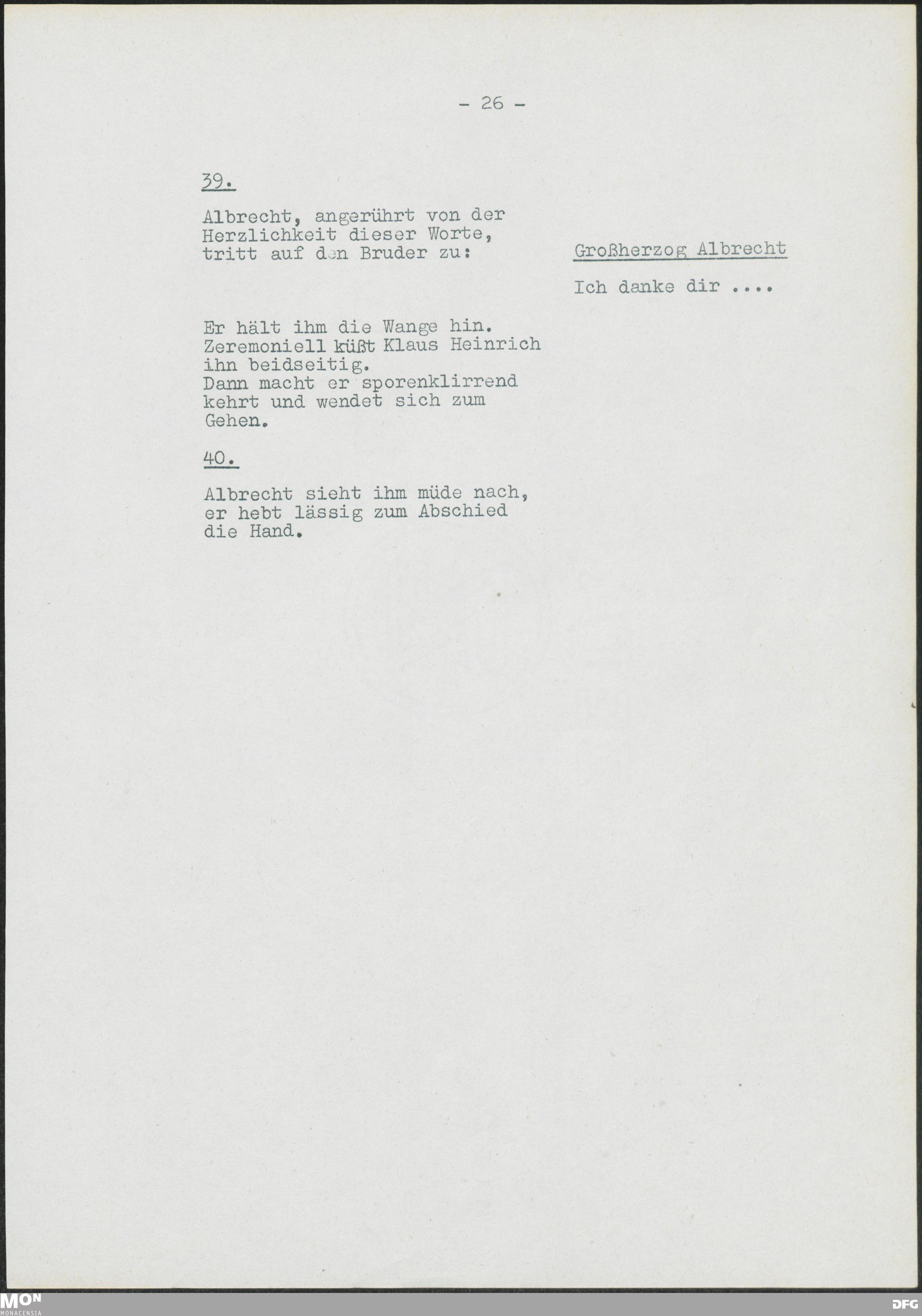 - 26 -

39.

Albrecht, angerührt von der Herzlichkeit dieser Worte, tritt auf den Bruder zu:

Großherzog Albrecht

Ich danke dir ....

Er hält ihm die Wange hin. Zeremoniell küßt Klaus Heinrich ihn beidseitig. Dann macht er sporenklirrend kehrt und wendet sich zum Gehen.

40.

Albrecht sieht ihm müde nach, er hebt lässig zum Abschied die Hand.

MON MONACENSIA

DFG